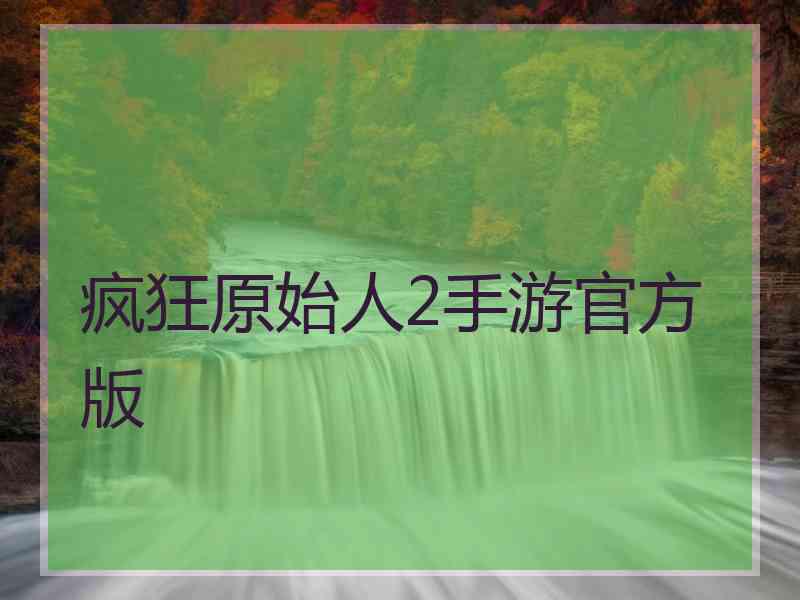 疯狂原始人2手游官方版